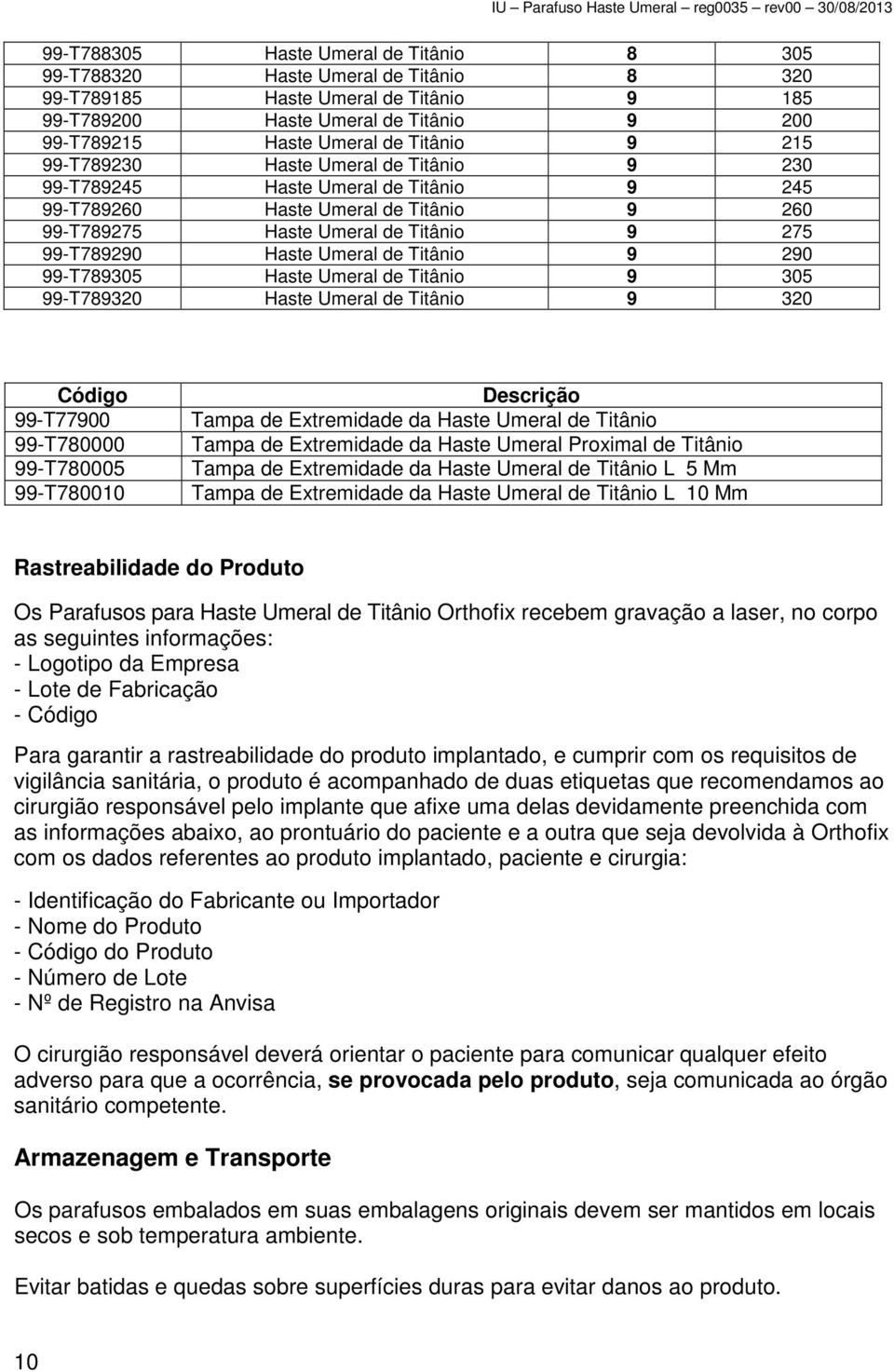 IU – Parafuso Haste Umeral – reg0035 – rev00 – 30/08/2013

| | | | |
|---|---|---|---|
| 99-T788305 | Haste Umeral de Titânio | 8 | 305 |
| 99-T788320 | Haste Umeral de Titânio | 8 | 320 |
| 99-T789185 | Haste Umeral de Titânio | 9 | 185 |
| 99-T789200 | Haste Umeral de Titânio | 9 | 200 |
| 99-T789215 | Haste Umeral de Titânio | 9 | 215 |
| 99-T789230 | Haste Umeral de Titânio | 9 | 230 |
| 99-T789245 | Haste Umeral de Titânio | 9 | 245 |
| 99-T789260 | Haste Umeral de Titânio | 9 | 260 |
| 99-T789275 | Haste Umeral de Titânio | 9 | 275 |
| 99-T789290 | Haste Umeral de Titânio | 9 | 290 |
| 99-T789305 | Haste Umeral de Titânio | 9 | 305 |
| 99-T789320 | Haste Umeral de Titânio | 9 | 320 |

| Código | Descrição |
|---|---|
| 99-T77900 | Tampa de Extremidade da Haste Umeral de Titânio |
| 99-T780000 | Tampa de Extremidade da Haste Umeral Proximal de Titânio |
| 99-T780005 | Tampa de Extremidade da Haste Umeral de Titânio L 5 Mm |
| 99-T780010 | Tampa de Extremidade da Haste Umeral de Titânio L 10 Mm |

Rastreabilidade do Produto

Os Parafusos para Haste Umeral de Titânio Orthofix recebem gravação a laser, no corpo as seguintes informações:
- Logotipo da Empresa
- Lote de Fabricação
- Código

Para garantir a rastreabilidade do produto implantado, e cumprir com os requisitos de vigilância sanitária, o produto é acompanhado de duas etiquetas que recomendamos ao cirurgião responsável pelo implante que afixe uma delas devidamente preenchida com as informações abaixo, ao prontuário do paciente e a outra que seja devolvida à Orthofix com os dados referentes ao produto implantado, paciente e cirurgia:

- Identificação do Fabricante ou Importador
- Nome do Produto
- Código do Produto
- Número de Lote
- Nº de Registro na Anvisa

O cirurgião responsável deverá orientar o paciente para comunicar qualquer efeito adverso para que a ocorrência, se provocada pelo produto, seja comunicada ao órgão sanitário competente.

Armazenagem e Transporte

Os parafusos embalados em suas embalagens originais devem ser mantidos em locais secos e sob temperatura ambiente.

Evitar batidas e quedas sobre superfícies duras para evitar danos ao produto.

10